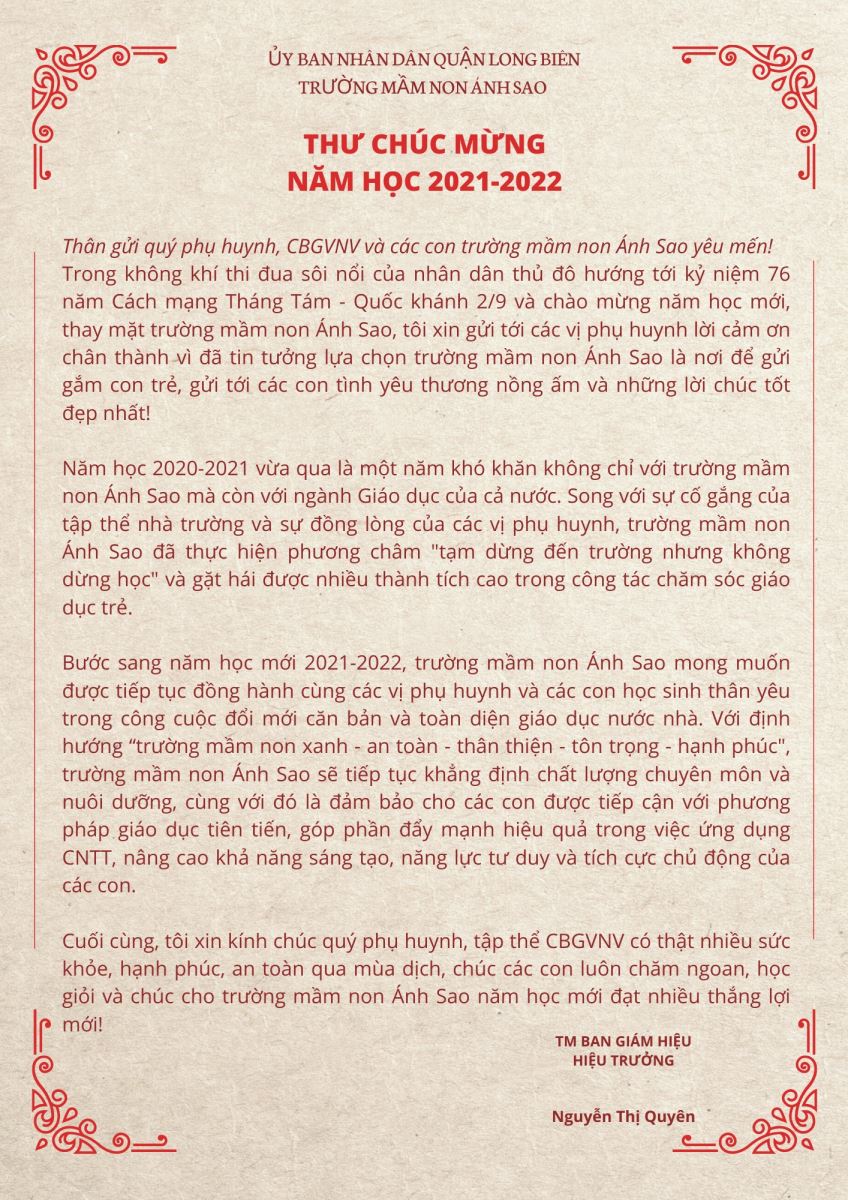 ỦY BAN NHÂN DÂN QUẬN LONG BIÊN
TRƯỜNG MẦM NON ÁNH SAO

THƯ CHÚC MỪNG
NĂM HỌC 2021-2022

Thân gửi quý phụ huynh, CBGVNV và các con trường mầm non Ánh Sao yêu mến!
Trong không khí thi đua sôi nổi của nhân dân thủ đô hướng tới kỷ niệm 76 năm Cách mạng Tháng Tám - Quốc khánh 2/9 và chào mừng năm học mới, thay mặt trường mầm non Ánh Sao, tôi xin gửi tới các vị phụ huynh lời cảm ơn chân thành vì đã tin tưởng lựa chọn trường mầm non Ánh Sao là nơi để gửi gắm con trẻ, gửi tới các con tình yêu thương nồng ấm và những lời chúc tốt đẹp nhất!

Năm học 2020-2021 vừa qua là một năm khó khăn không chỉ với trường mầm non Ánh Sao mà còn với ngành Giáo dục của cả nước. Song với sự cố gắng của tập thể nhà trường và sự đồng lòng của các vị phụ huynh, trường mầm non Ánh Sao đã thực hiện phương châm "tạm dừng đến trường nhưng không dừng học" và gặt hái được nhiều thành tích cao trong công tác chăm sóc giáo dục trẻ.

Bước sang năm học mới 2021-2022, trường mầm non Ánh Sao mong muốn được tiếp tục đồng hành cùng các vị phụ huynh và các con học sinh thân yêu trong công cuộc đổi mới căn bản và toàn diện giáo dục nước nhà. Với định hướng “trường mầm non xanh - an toàn - thân thiện - tôn trọng - hạnh phúc", trường mầm non Ánh Sao sẽ tiếp tục khẳng định chất lượng chuyên môn và nuôi dưỡng, cùng với đó là đảm bảo cho các con được tiếp cận với phương pháp giáo dục tiên tiến, góp phần đẩy mạnh hiệu quả trong việc ứng dụng CNTT, nâng cao khả năng sáng tạo, năng lực tư duy và tích cực chủ động của các con.

Cuối cùng, tôi xin kính chúc quý phụ huynh, tập thể CBGVNV có thật nhiều sức khỏe, hạnh phúc, an toàn qua mùa dịch, chúc các con luôn chăm ngoan, học giỏi và chúc cho trường mầm non Ánh Sao năm học mới đạt nhiều thắng lợi mới!

TM BAN GIÁM HIỆU
HIỆU TRƯỞNG

Nguyễn Thị Quyên